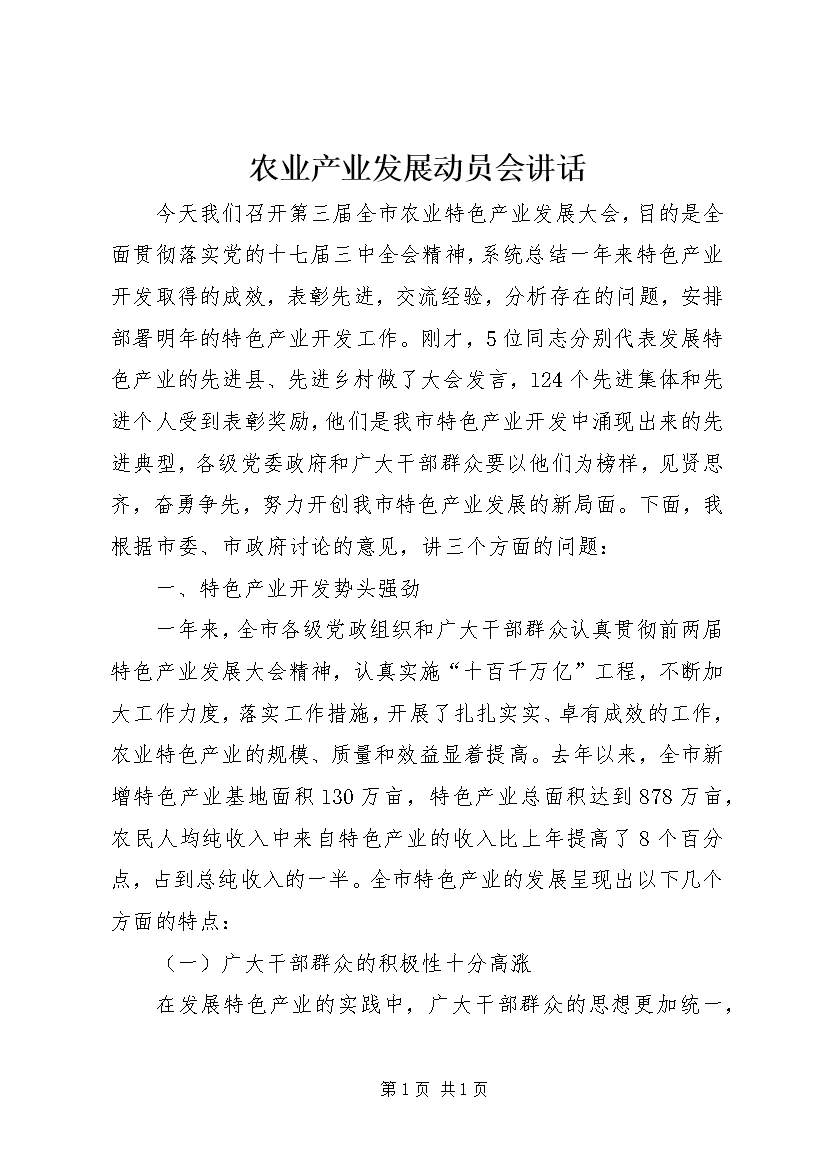 农业产业发展动员会讲话

今天我们召开第三届全市农业特色产业发展大会，目的是全面贯彻落实党的十七届三中全会精神，系统总结一年来特色产业开发取得的成效，表彰先进，交流经验，分析存在的问题，安排部署明年的特色产业开发工作。刚才，5位同志分别代表发展特色产业的先进县、先进乡村做了大会发言，124个先进集体和先进个人受到表彰奖励，他们是我市特色产业开发中涌现出来的先进典型，各级党委政府和广大干部群众要以他们为榜样，见贤思齐，奋勇争先，努力开创我市特色产业发展的新局面。下面，我根据市委、市政府讨论的意见，讲三个方面的问题：

一、特色产业开发势头强劲

一年来，全市各级党政组织和广大干部群众认真贯彻前两届特色产业发展大会精神，认真实施“十百千万亿”工程，不断加大工作力度，落实工作措施，开展了扎扎实实、卓有成效的工作，农业特色产业的规模、质量和效益显着提高。去年以来，全市新增特色产业基地面积130万亩，特色产业总面积达到878万亩，农民人均纯收入中来自特色产业的收入比上年提高了8个百分点，占到总纯收入的一半。全市特色产业的发展呈现出以下几个方面的特点：

（一）广大干部群众的积极性十分高涨

在发展特色产业的实践中，广大干部群众的思想更加统一，

第1页 共1页